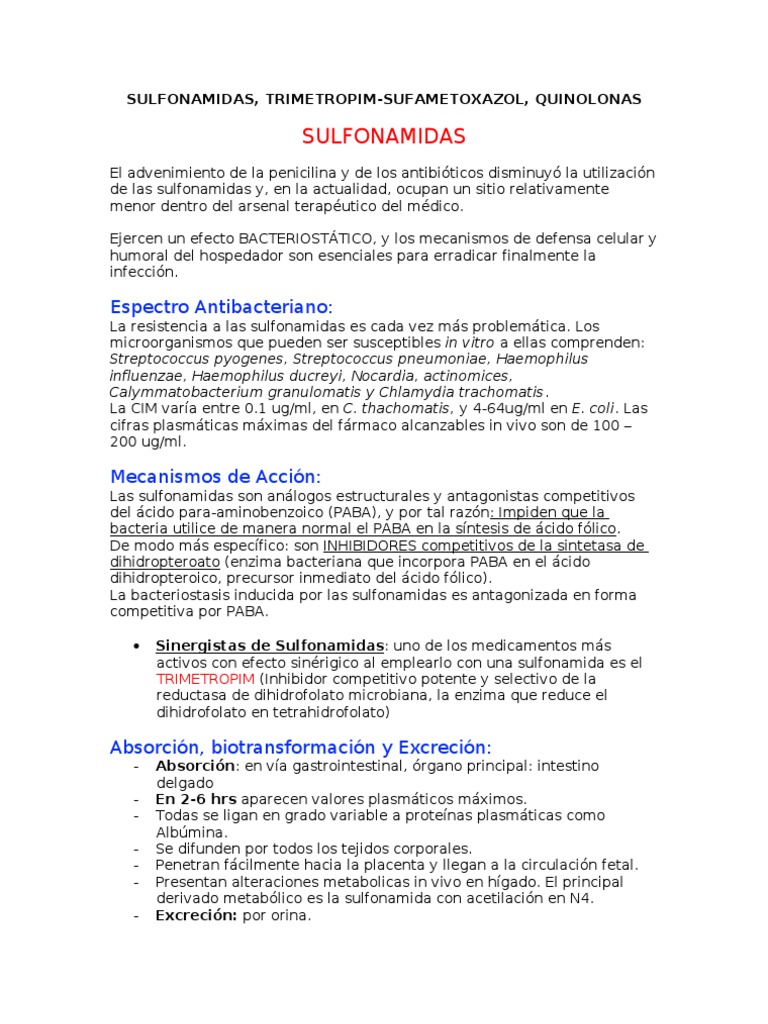 SULFONAMIDAS, TRIMETROPIM-SUFAMETOXAZOL, QUINOLONAS

SULFONAMIDAS

El advenimiento de la penicilina y de los antibióticos disminuyó la utilización de las sulfonamidas y, en la actualidad, ocupan un sitio relativamente menor dentro del arsenal terapéutico del médico.

Ejercen un efecto BACTERIOSTÁTICO, y los mecanismos de defensa celular y humoral del hospedador son esenciales para erradicar finalmente la infección.

Espectro Antibacteriano:
La resistencia a las sulfonamidas es cada vez más problemática. Los microorganismos que pueden ser susceptibles in vitro a ellas comprenden: Streptococcus pyogenes, Streptococcus pneumoniae, Haemophilus influenzae, Haemophilus ducreyi, Nocardia, actinomices, Calymmatobacterium granulomatis y Chlamydia trachomatis.
La CIM varía entre 0.1 ug/ml, en C. thachomatis, y 4-64ug/ml en E. coli. Las cifras plasmáticas máximas del fármaco alcanzables in vivo son de 100 – 200 ug/ml.

Mecanismos de Acción:
Las sulfonamidas son análogos estructurales y antagonistas competitivos del ácido para-aminobenzoico (PABA), y por tal razón: Impiden que la bacteria utilice de manera normal el PABA en la síntesis de ácido fólico.
De modo más específico: son INHIBIDORES competitivos de la sintetasa de dihidropteroato (enzima bacteriana que incorpora PABA en el ácido dihidropteroico, precursor inmediato del ácido fólico).
La bacteriostasis inducida por las sulfonamidas es antagonizada en forma competitiva por PABA.

• Sinergistas de Sulfonamidas: uno de los medicamentos más activos con efecto sinérigico al emplearlo con una sulfonamida es el TRIMETROPIM (Inhibidor competitivo potente y selectivo de la reductasa de dihidrofolato microbiana, la enzima que reduce el dihidrofolato en tetrahidrofolato)

Absorción, biotransformación y Excreción:
- Absorción: en vía gastrointestinal, órgano principal: intestino delgado
- En 2-6 hrs aparecen valores plasmáticos máximos.
- Todas se ligan en grado variable a proteínas plasmáticas como Albúmina.
- Se difunden por todos los tejidos corporales.
- Penetran fácilmente hacia la placenta y llegan a la circulación fetal.
- Presentan alteraciones metabolicas in vivo en hígado. El principal derivado metabólico es la sulfonamida con acetilación en N4.
- Excreción: por orina.